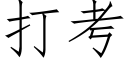 打考